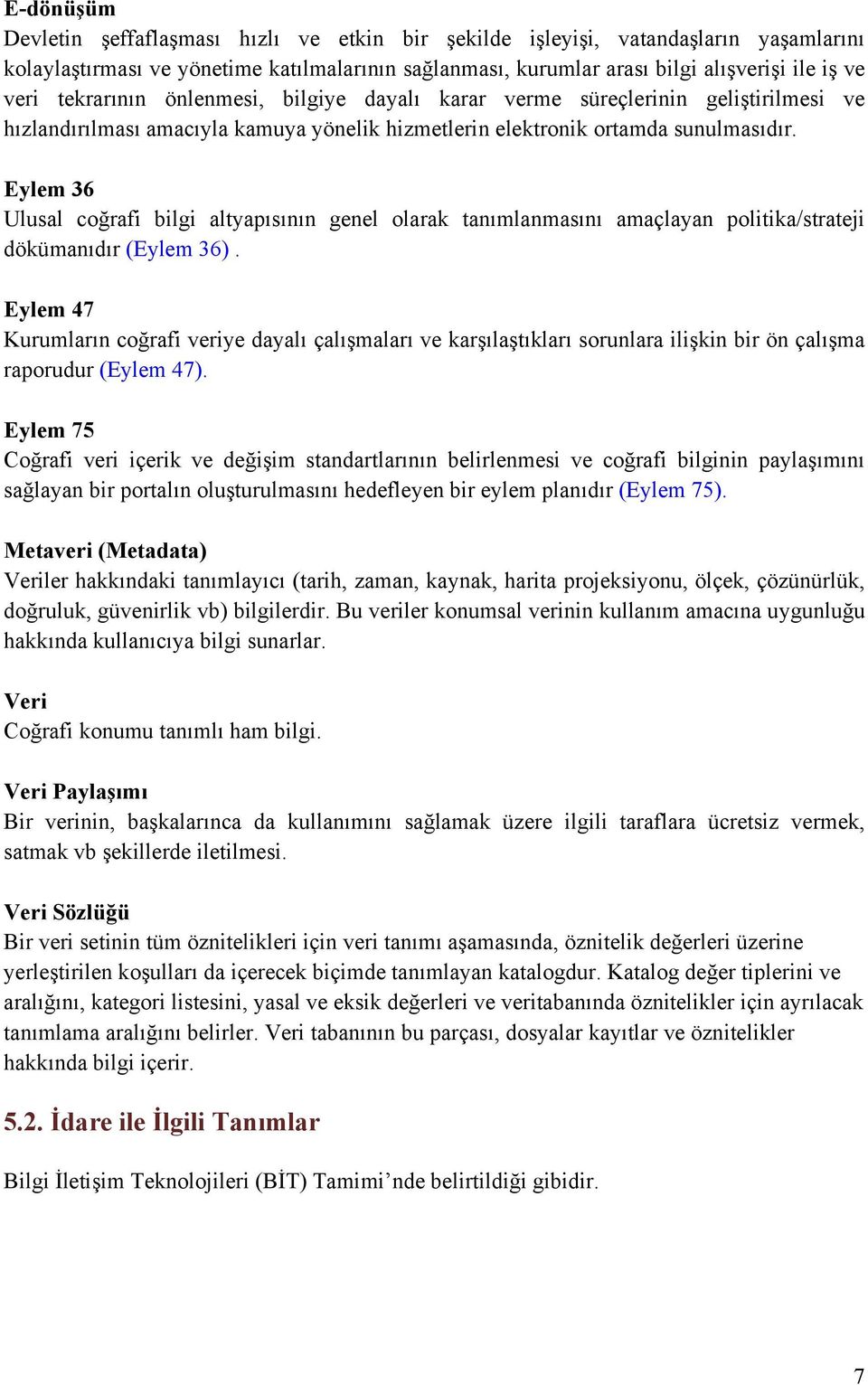 E-dönüşüm
Devletin şeffaflaşması hızlı ve etkin bir şekilde işleyişi, vatandaşların yaşamlarını kolaylaştırması ve yönetime katılmalarının sağlanması, kurumlar arası bilgi alışverişi ile iş ve veri tekrarının önlenmesi, bilgiye dayalı karar verme süreçlerinin geliştirilmesi ve hızlandırılması amacıyla kamuya yönelik hizmetlerin elektronik ortamda sunulmasıdır.

Eylem 36
Ulusal coğrafi bilgi altyapısının genel olarak tanımlanmasını amaçlayan politika/strateji dökümanıdır (Eylem 36) .

Eylem 47
Kurumların coğrafi veriye dayalı çalışmaları ve karşılaştıkları sorunlara ilişkin bir ön çalışma raporudur (Eylem 47).

Eylem 75
Coğrafi veri içerik ve değişim standartlarının belirlenmesi ve coğrafi bilginin paylaşımını sağlayan bir portalın oluşturulmasını hedefleyen bir eylem planıdır (Eylem 75).

Metaveri (Metadata)
Veriler hakkındaki tanımlayıcı (tarih, zaman, kaynak, harita projeksiyonu, ölçek, çözünürlük, doğruluk, güvenirlik vb) bilgilerdir. Bu veriler konumsal verinin kullanım amacına uygunluğu hakkında kullanıcıya bilgi sunarlar.

Veri
Coğrafi konumu tanımlı ham bilgi.

Veri Paylaşımı
Bir verinin, başkalarınca da kullanımını sağlamak üzere ilgili taraflara ücretsiz vermek, satmak vb şekillerde iletilmesi.

Veri Sözlüğü
Bir veri setinin tüm öznitelikleri için veri tanımı aşamasında, öznitelik değerleri üzerine yerleştirilen koşulları da içerecek biçimde tanımlayan katalogdur. Katalog değer tiplerini ve aralığını, kategori listesini, yasal ve eksik değerleri ve veritabanında öznitelikler için ayrılacak tanımlama aralığını belirler. Veri tabanının bu parçası, dosyalar kayıtlar ve öznitelikler hakkında bilgi içerir.

5.2. İdare ile İlgili Tanımlar

Bilgi İletişim Teknolojileri (BİT) Tamimi’nde belirtildiği gibidir.

7